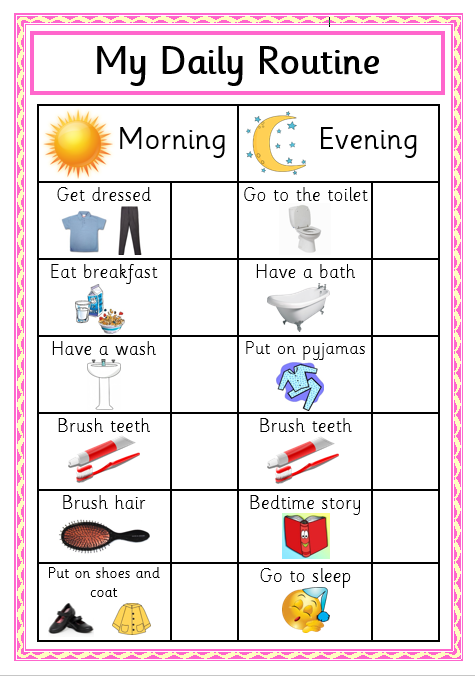 My Daily Routine

| Morning | | Evening | |
|---|---|---|---|
| Get dressed | | Go to the toilet | |
| Eat breakfast | | Have a bath | |
| Have a wash | | Put on pyjamas | |
| Brush teeth | | Brush teeth | |
| Brush hair | | Bedtime story | |
| Put on shoes and coat | | Go to sleep | |